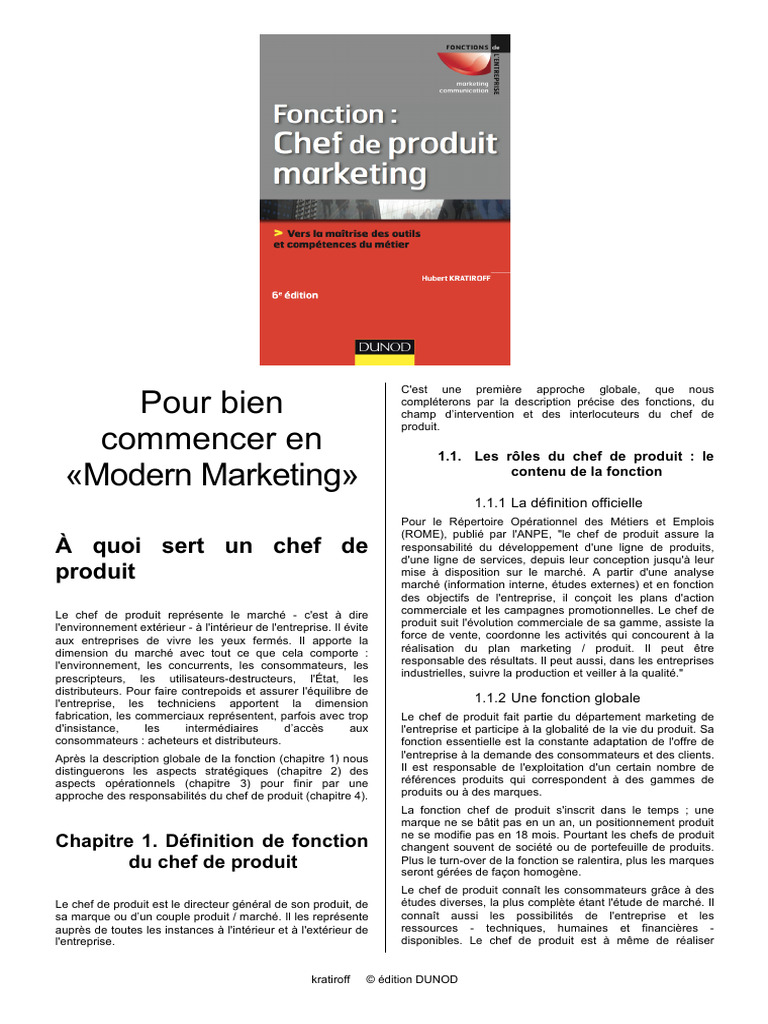 FONCTIONS de L'ENTREPRISE

marketing communication

Fonction : Chef de produit marketing

> Vers la maîtrise des outils et compétences du métier

Hubert KRATIROFF

6e édition

DUNOD

Pour bien commencer en «Modern Marketing»

À quoi sert un chef de produit

Le chef de produit représente le marché - c'est à dire l'environnement extérieur - à l'intérieur de l'entreprise. Il évite aux entreprises de vivre les yeux fermés. Il apporte la dimension du marché avec tout ce que cela comporte : l'environnement, les concurrents, les consommateurs, les prescripteurs, les utilisateurs-destructeurs, l'État, les distributeurs. Pour faire contrepoids et assurer l'équilibre de l'entreprise, les techniciens apportent la dimension fabrication, les commerciaux représentent, parfois avec trop d'insistance, les intermédiaires d'accès aux consommateurs : acheteurs et distributeurs.

Après la description globale de la fonction (chapitre 1) nous distinguerons les aspects stratégiques (chapitre 2) des aspects opérationnels (chapitre 3) pour finir par une approche des responsabilités du chef de produit (chapitre 4).

Chapitre 1. Définition de fonction du chef de produit

Le chef de produit est le directeur général de son produit, de sa marque ou d'un couple produit / marché. Il les représente auprès de toutes les instances à l'intérieur et à l'extérieur de l'entreprise.

C'est une première approche globale, que nous compléterons par la description précise des fonctions, du champ d'intervention et des interlocuteurs du chef de produit.

1.1. Les rôles du chef de produit : le contenu de la fonction

1.1.1 La définition officielle

Pour le Répertoire Opérationnel des Métiers et Emplois (ROME), publié par l'ANPE, "le chef de produit assure la responsabilité du développement d'une ligne de produits, d'une ligne de services, depuis leur conception jusqu'à leur mise à disposition sur le marché. A partir d'une analyse marché (information interne, études externes) et en fonction des objectifs de l'entreprise, il conçoit les plans d'action commerciale et les campagnes promotionnelles. Le chef de produit suit l'évolution commerciale de sa gamme, assiste la force de vente, coordonne les activités qui concourent à la réalisation du plan marketing / produit. Il peut être responsable des résultats. Il peut aussi, dans les entreprises industrielles, suivre la production et veiller à la qualité."

1.1.2 Une fonction globale

Le chef de produit fait partie du département marketing de l'entreprise et participe à la globalité de la vie du produit. Sa fonction essentielle est la constante adaptation de l'offre de l'entreprise à la demande des consommateurs et des clients. Il est responsable de l'exploitation d'un certain nombre de références produits qui correspondent à des gammes de produits ou à des marques.

La fonction chef de produit s'inscrit dans le temps ; une marque ne se bâtit pas en un an, un positionnement produit ne se modifie pas en 18 mois. Pourtant les chefs de produit changent souvent de société ou de portefeuille de produits. Plus le turn-over de la fonction se ralentira, plus les marques seront gérées de façon homogène.

Le chef de produit connaît les consommateurs grâce à des études diverses, la plus complète étant l'étude de marché. Il connaît aussi les possibilités de l'entreprise et les ressources - techniques, humaines et financières - disponibles. Le chef de produit est à même de réaliser

kratiroff © édition DUNOD